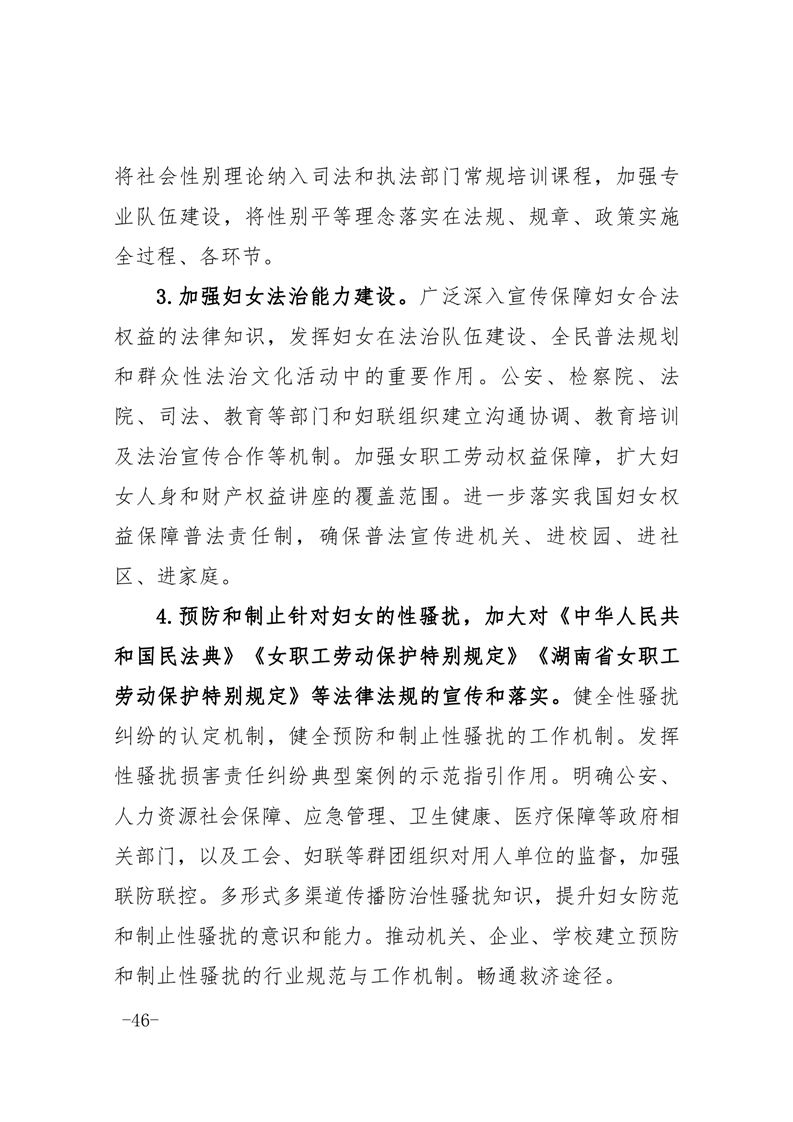 将社会性别理论纳入司法和执法部门常规培训课程，加强专业队伍建设，将性别平等理念落实在法规、规章、政策实施全过程、各环节。

3.加强妇女法治能力建设。广泛深入宣传保障妇女合法权益的法律知识，发挥妇女在法治队伍建设、全民普法规划和群众性法治文化活动中的重要作用。公安、检察院、法院、司法、教育等部门和妇联组织建立沟通协调、教育培训及法治宣传合作等机制。加强女职工劳动权益保障，扩大妇女人身和财产权益讲座的覆盖范围。进一步落实我国妇女权益保障普法责任制，确保普法宣传进机关、进校园、进社区、进家庭。

4.预防和制止针对妇女的性骚扰，加大对《中华人民共和国民法典》《女职工劳动保护特别规定》《湖南省女职工劳动保护特别规定》等法律法规的宣传和落实。健全性骚扰纠纷的认定机制，健全预防和制止性骚扰的工作机制。发挥性骚扰损害责任纠纷典型案例的示范指引作用。明确公安、人力资源社会保障、应急管理、卫生健康、医疗保障等政府相关部门，以及工会、妇联等群团组织对用人单位的监督，加强联防联控。多形式多渠道传播防治性骚扰知识，提升妇女防范和制止性骚扰的意识和能力。推动机关、企业、学校建立预防和制止性骚扰的行业规范与工作机制。畅通救济途径。

-46-